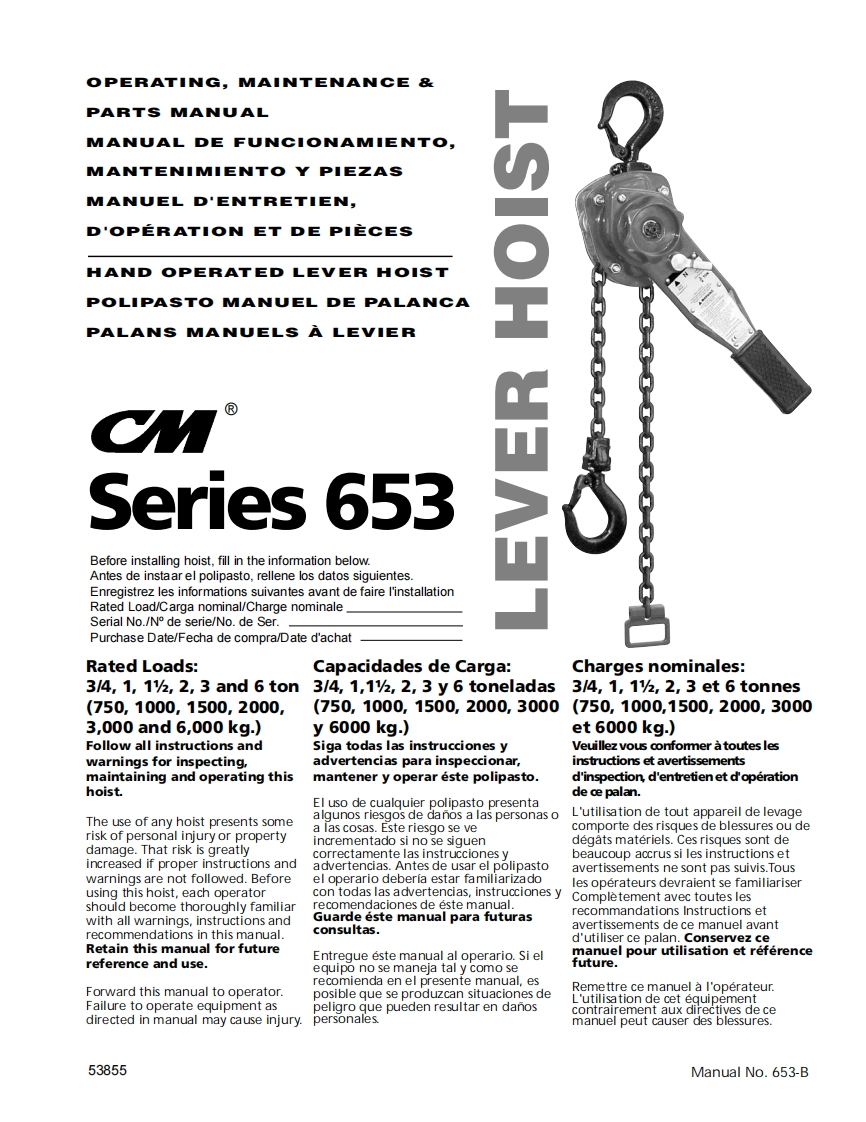 OPERATING, MAINTENANCE & PARTS MANUAL
MANUAL DE FUNCIONAMIENTO, MANTENIMIENTO Y PIEZAS
MANUEL D'ENTRETIEN, D'OPÉRATION ET DE PIÈCES

HAND OPERATED LEVER HOIST
POLIPASTO MANUEL DE PALANCA
PALANS MANUELS À LEVIER

LEVER HOIST

CM®
Series 653

Before installing hoist, fill in the information below.
Antes de instaar el polipasto, rellene los datos siguientes.
Enregistrez les informations suivantes avant de faire l'installation
Rated Load/Carga nominal/Charge nominale
Serial No./Nº de serie/No. de Ser.
Purchase Date/Fecha de compra/Date d'achat

Rated Loads:
3/4, 1, 1½, 2, 3 and 6 ton (750, 1000, 1500, 2000, 3,000 and 6,000 kg.)
Follow all instructions and warnings for inspecting, maintaining and operating this hoist.

The use of any hoist presents some risk of personal injury or property damage. That risk is greatly increased if proper instructions and warnings are not followed. Before using this hoist, each operator should become thoroughly familiar with all warnings, instructions and recommendations in this manual. Retain this manual for future reference and use.

Forward this manual to operator. Failure to operate equipment as directed in manual may cause injury.

Capacidades de Carga:
3/4, 1,1½, 2, 3 y 6 toneladas (750, 1000, 1500, 2000, 3000 y 6000 kg.)
Siga todas las instrucciones y advertencias para inspeccionar, mantener y operar éste polipasto.

El uso de cualquier polipasto presenta algunos riesgos de daños a las personas o a las cosas. Este riesgo se ve incrementado si no se siguen correctamente las instrucciones y advertencias. Antes de usar el polipasto el operario debería estar familiarizado con todas las advertencias, instrucciones y recomendaciones de éste manual. Guarde éste manual para futuras consultas.

Entregue éste manual al operario. Si el equipo no se maneja tal y como se recomienda en el presente manual, es posible que se produzcan situaciones de peligro que pueden resultar en daños personales.

Charges nominales:
3/4, 1, 1½, 2, 3 et 6 tonnes (750, 1000,1500, 2000, 3000 et 6000 kg.)
Veuillez vous conformer à toutes les instructions et avertissements d'inspection, d'entretien et d'opération de ce palan.

L'utilisation de tout appareil de levage comporte des risques de blessures ou de dégâts matériels. Ces risques sont de beaucoup accrus si les instructions et avertissements ne sont pas suivis.Tous les opérateurs devraient se familiariser Complètement avec toutes les recommandations Instructions et avertissements de ce manuel avant d'utiliser ce palan. Conservez ce manuel pour utilisation et référence future.

Remettre ce manuel à l'opérateur. L'utilisation de cet équipement contrairement aux directives de ce manuel peut causer des blessures.

53855

Manual No. 653-B